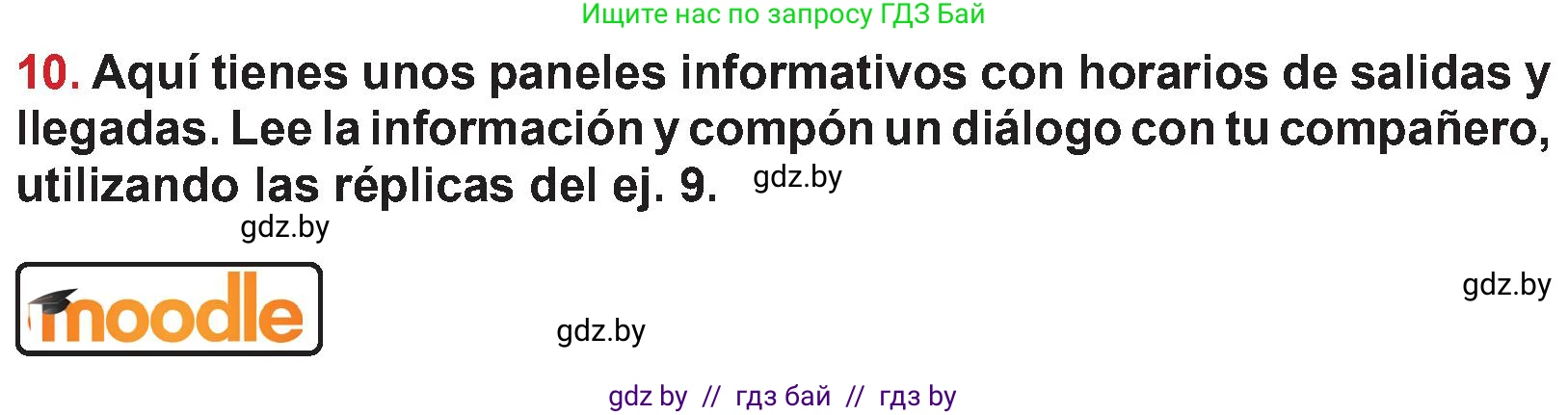 Ищите нас по запросу ГДЗ Бай

10. Aquí tienes unos paneles informativos con horarios de salidas y llegadas. Lee la información y compón un diálogo con tu compañero, utilizando las réplicas del ej. 9. gdz.by

gdz.by

moodle

gdz.by

gdz.by

gdz by // гдз бай // гдз by